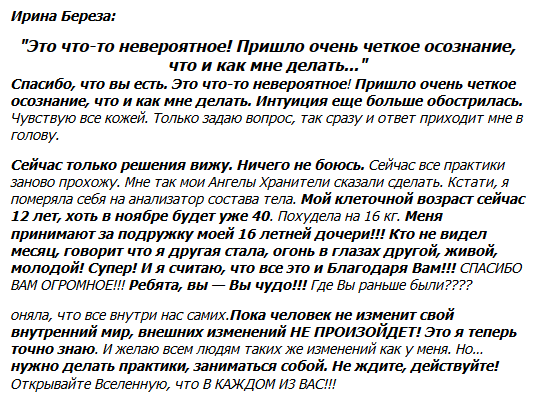 Ирина Береза:

"Это что-то невероятное! Пришло очень четкое осознание, что и как мне делать..."

Спасибо, что вы есть. Это что-то невероятное! Пришло очень четкое осознание, что и как мне делать. Интуиция еще больше обострилась. Чувствую все кожей. Только задаю вопрос, так сразу и ответ приходит мне в голову.

Сейчас только решения вижу. Ничего не боюсь. Сейчас все практики заново прохожу. Мне так мои Ангелы Хранители сказали сделать. Кстати, я померяла себя на анализатор состава тела. Мой клеточной возраст сейчас 12 лет, хоть в ноябре будет уже 40. Похудела на 16 кг. Меня принимают за подружку моей 16 летней дочери!!! Кто не видел месяц, говорит что я другая стала, огонь в глазах другой, живой, молодой! Супер! И я считаю, что все это и Благодаря Вам!!! СПАСИБО ВАМ ОГРОМНОЕ!!! Ребята, вы — Вы чудо!!! Где Вы раньше были????

оняла, что все внутри нас самих.Пока человек не изменит свой внутренний мир, внешних изменений НЕ ПРОИЗОЙДЕТ! Это я теперь точно знаю. И желаю всем людям таких же изменений как у меня. Но... нужно делать практики, заниматься собой. Не ждите, действуйте! Открывайте Вселенную, что В КАЖДОМ ИЗ ВАС!!!